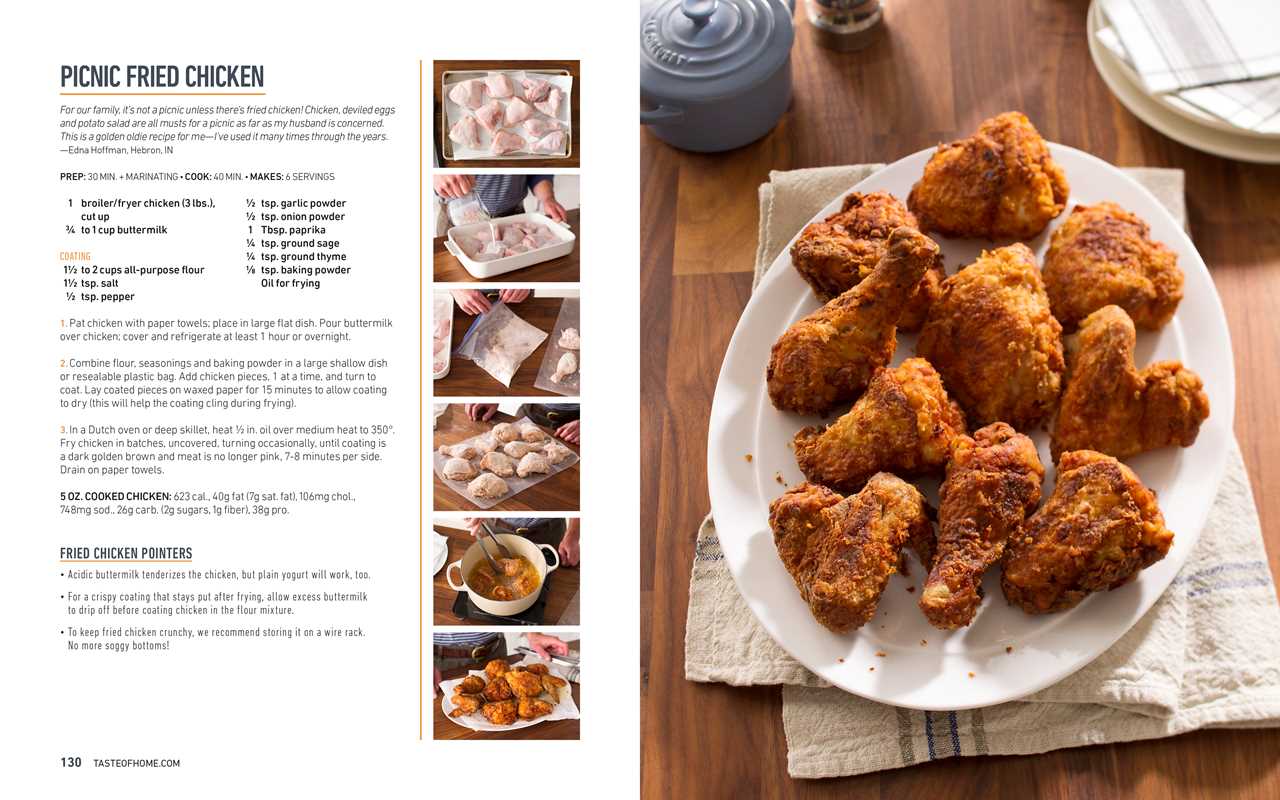 PICNIC FRIED CHICKEN

For our family, it's not a picnic unless there's fried chicken! Chicken, deviled eggs and potato salad are all musts for a picnic as far as my husband is concerned. This is a golden oldie recipe for me—I've used it many times through the years.
—Edna Hoffman, Hebron, IN

PREP: 30 MIN. + MARINATING • COOK: 40 MIN. • MAKES: 6 SERVINGS

1 broiler/fryer chicken (3 lbs.), cut up
¾ to 1 cup buttermilk

COATING
1½ to 2 cups all-purpose flour
1½ tsp. salt
½ tsp. pepper

½ tsp. garlic powder
½ tsp. onion powder
1 Tbsp. paprika
¼ tsp. ground sage
¼ tsp. ground thyme
⅛ tsp. baking powder
Oil for frying

1. Pat chicken with paper towels; place in large flat dish. Pour buttermilk over chicken; cover and refrigerate at least 1 hour or overnight.

2. Combine flour, seasonings and baking powder in a large shallow dish or resealable plastic bag. Add chicken pieces, 1 at a time, and turn to coat. Lay coated pieces on waxed paper for 15 minutes to allow coating to dry (this will help the coating cling during frying).

3. In a Dutch oven or deep skillet, heat ½ in. oil over medium heat to 350°. Fry chicken in batches, uncovered, turning occasionally, until coating is a dark golden brown and meat is no longer pink, 7-8 minutes per side. Drain on paper towels.

5 OZ. COOKED CHICKEN: 623 cal., 40g fat (7g sat. fat), 106mg chol., 748mg sod., 26g carb. (2g sugars, 1g fiber), 38g pro.

FRIED CHICKEN POINTERS

• Acidic buttermilk tenderizes the chicken, but plain yogurt will work, too.

• For a crispy coating that stays put after frying, allow excess buttermilk to drip off before coating chicken in the flour mixture.

• To keep fried chicken crunchy, we recommend storing it on a wire rack. No more soggy bottoms!

130 TASTEOFHOME.COM